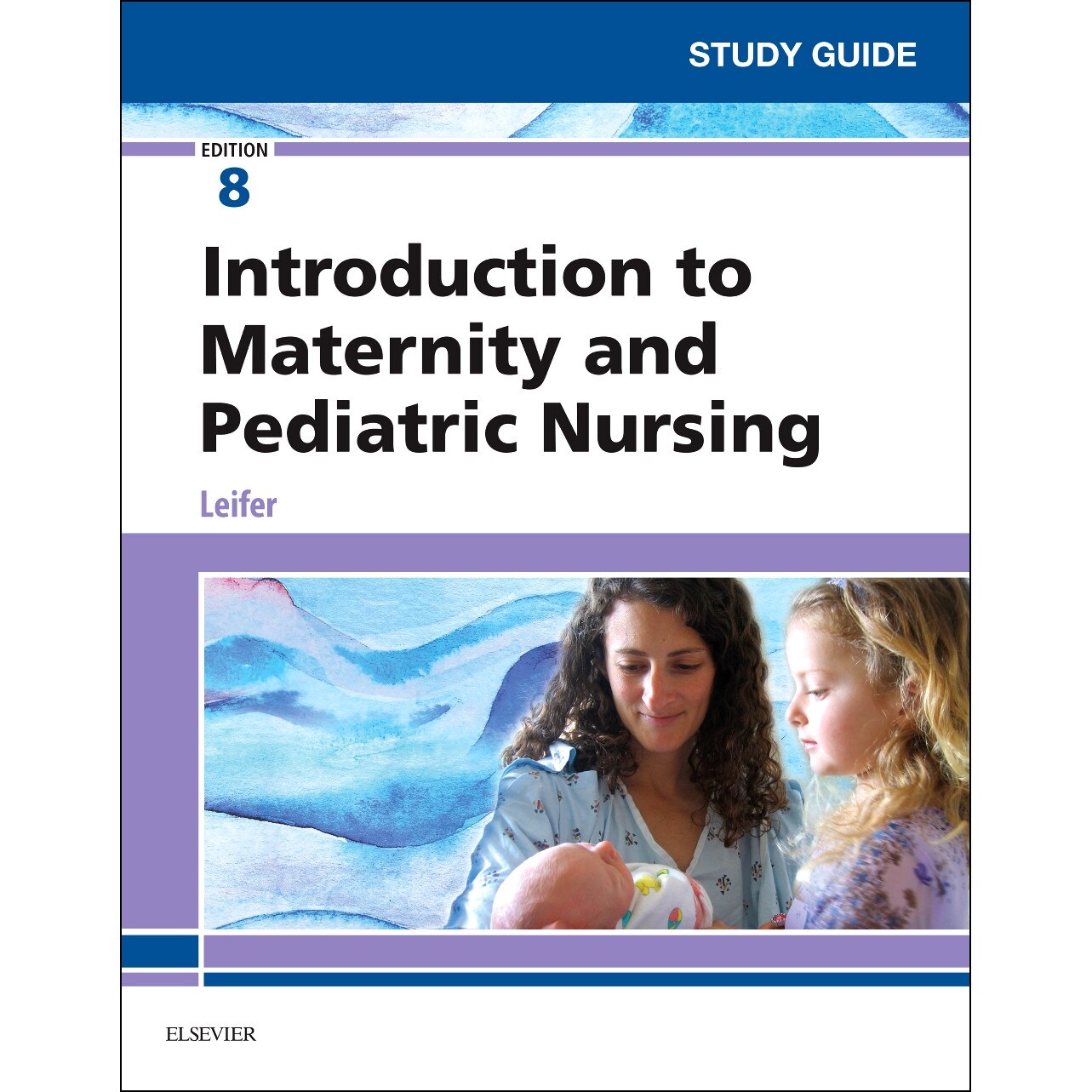 STUDY GUIDE

EDITION
8

Introduction to Maternity and Pediatric Nursing

Leifer

ELSEVIER